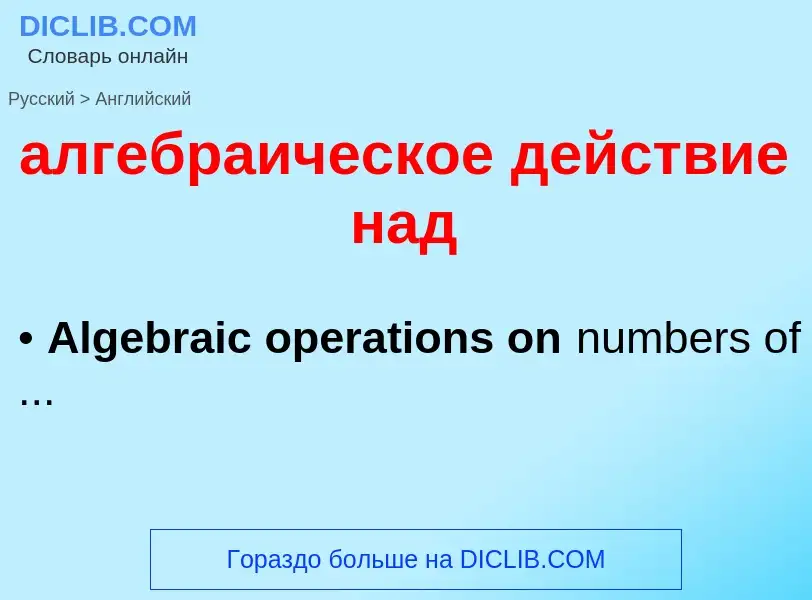 DICLIB.COM
Словарь онлайн

Русский > Английский

алгебраическое действие над

• Algebraic operations on numbers of …

Гораздо больше на DICLIB.COM